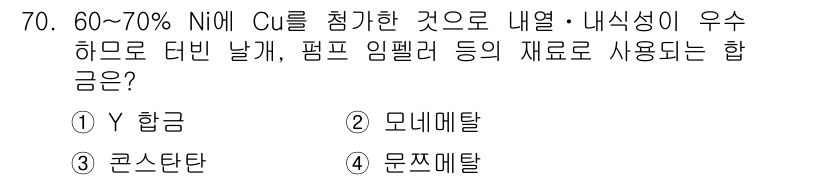 70. 60~70% Ni에 Cu를 첨가한 것으로 내열·내식성이 우수하므로 터빈 날개, 펌프 임펠러 등의 재료로 사용되는 합금은?

① Y 합금
② 모네메탈
③ 콘스탄탄
④ 문쯔메탈